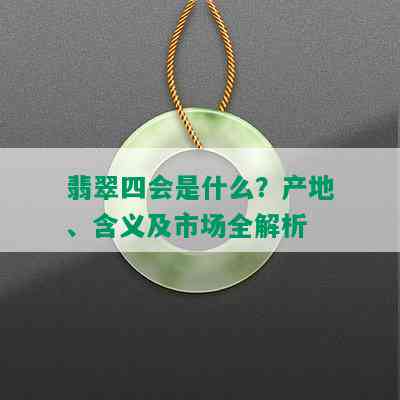 翡翠四会是什么？产地、含义及市场全解析